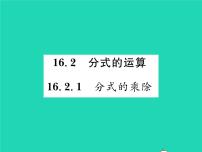 16.2 分式的运算

16.2.1 分式的乘除